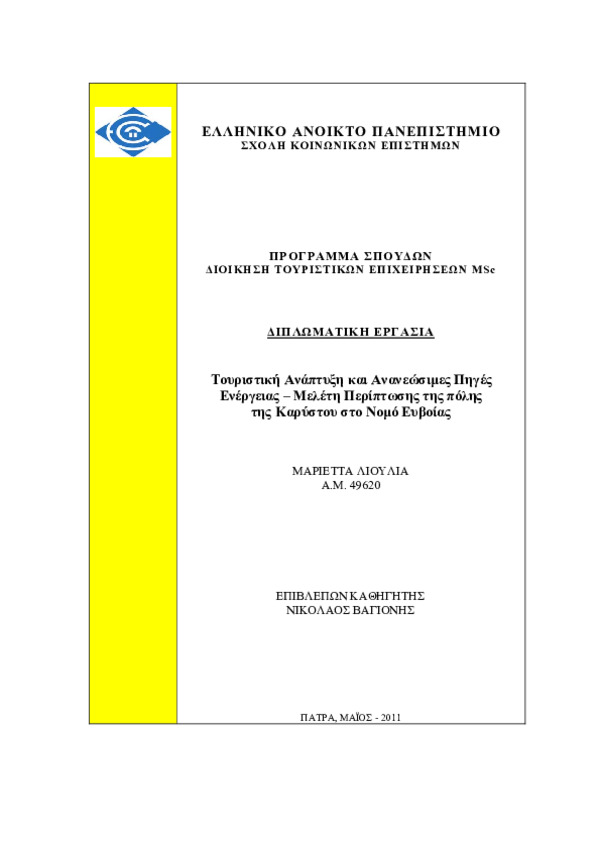 ΕΛΛΗΝΙΚΟ ΑΝΟΙΚΤΟ ΠΑΝΕΠΙΣΤΗΜΙΟ
ΣΧΟΛΗ ΚΟΙΝΩΝΙΚΩΝ ΕΠΙΣΤΗΜΩΝ

ΠΡΟΓΡΑΜΜΑ ΣΠΟΥΔΩΝ
ΔΙΟΙΚΗΣΗ ΤΟΥΡΙΣΤΙΚΩΝ ΕΠΙΧΕΙΡΗΣΕΩΝ MSc

ΔΙΠΛΩΜΑΤΙΚΗ ΕΡΓΑΣΙΑ

Τουριστική Ανάπτυξη και Ανανεώσιμες Πηγές Ενέργειας – Μελέτη Περίπτωσης της πόλης της Καρύστου στο Νομό Ευβοίας

ΜΑΡΙΕΤΤΑ ΛΙΟΥΛΙΑ
Α.Μ. 49620

ΕΠΙΒΛΕΠΩΝ ΚΑΘΗΓΗΤΗΣ
ΝΙΚΟΛΑΟΣ ΒΑΓΙΟΝΗΣ

ΠΑΤΡΑ, ΜΑΪΟΣ - 2011